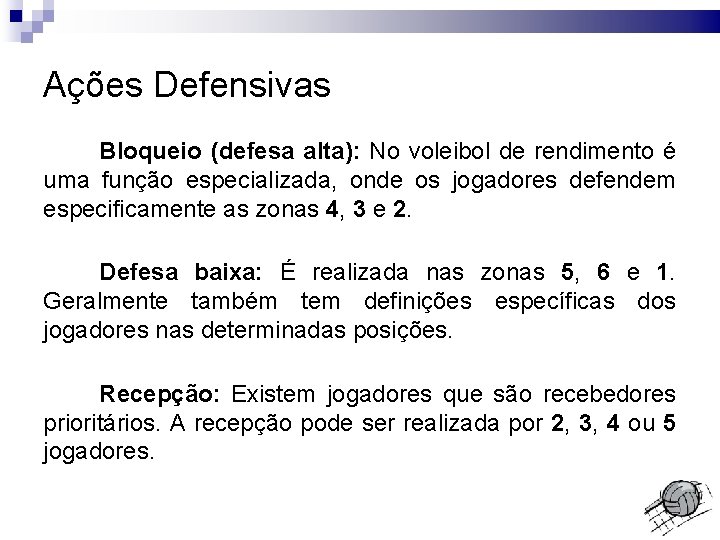 Ações Defensivas

Bloqueio (defesa alta): No voleibol de rendimento é uma função especializada, onde os jogadores defendem especificamente as zonas 4, 3 e 2.

Defesa baixa: É realizada nas zonas 5, 6 e 1. Geralmente também tem definições específicas dos jogadores nas determinadas posições.

Recepção: Existem jogadores que são recebedores prioritários. A recepção pode ser realizada por 2, 3, 4 ou 5 jogadores.